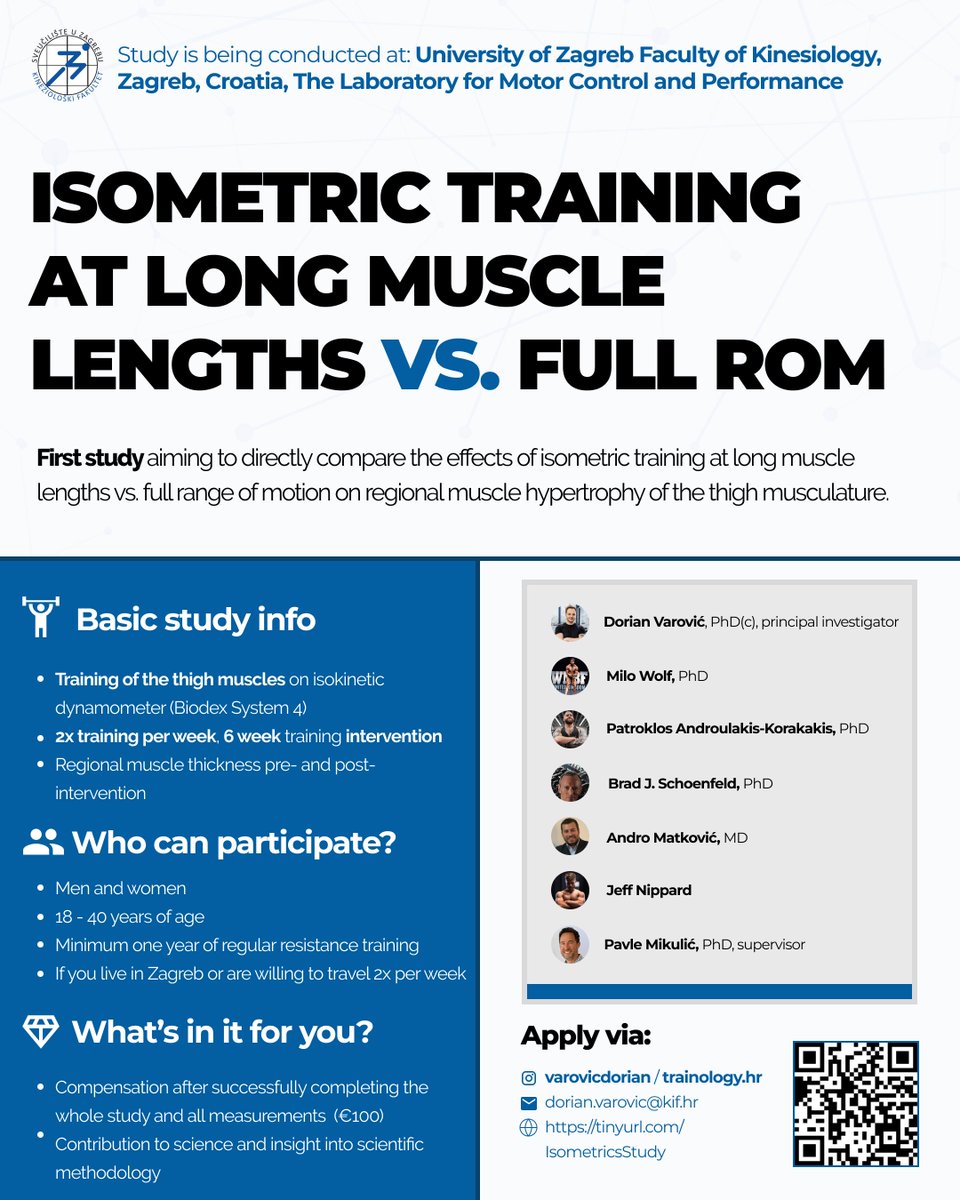 SVEUČILIŠTE U ZAGREBU KINEZIOLOŠKI FAKULTET

Study is being conducted at: University of Zagreb Faculty of Kinesiology, Zagreb, Croatia, The Laboratory for Motor Control and Performance

ISOMETRIC TRAINING AT LONG MUSCLE LENGTHS VS. FULL ROM

First study aiming to directly compare the effects of isometric training at long muscle lengths vs. full range of motion on regional muscle hypertrophy of the thigh musculature.

Basic study info

• Training of the thigh muscles on isokinetic dynamometer (Biodex System 4)
• 2x training per week, 6 week training intervention
• Regional muscle thickness pre- and post-intervention

Who can participate?

• Men and women
• 18 - 40 years of age
• Minimum one year of regular resistance training
• If you live in Zagreb or are willing to travel 2x per week

What's in it for you?

• Compensation after successfully completing the whole study and all measurements (€100)
• Contribution to science and insight into scientific methodology

Dorian Varović, PhD(c), principal investigator
Milo Wolf, PhD
Patroklos Androulakis-Korakakis, PhD
Brad J. Schoenfeld, PhD
Andro Matković, MD
Jeff Nippard
Pavle Mikulić, PhD, supervisor

Apply via:

varovicdorian / trainology.hr
dorian.varovic@kif.hr
https://tinyurl.com/IsometricsStudy